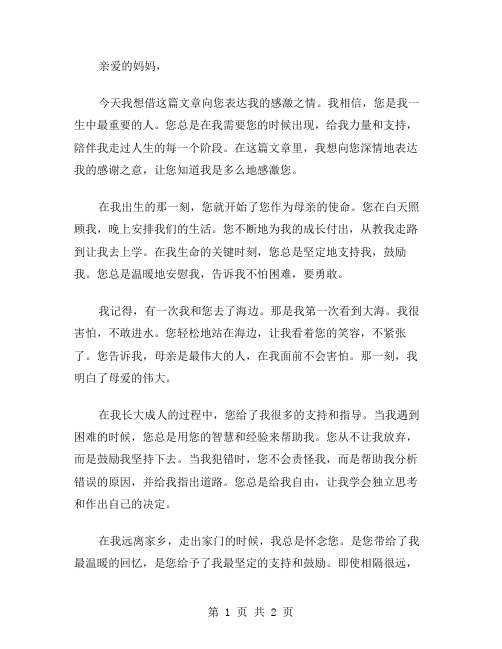 亲爱的妈妈，

今天我想借这篇文章向您表达我的感激之情。我相信，您是我一生中最重要的人。您总是在我需要您的时候出现，给我力量和支持，陪伴我走过人生的每一个阶段。在这篇文章里，我想向您深情地表达我的感谢之意，让您知道我是多么地感激您。

在我出生的那一刻，您就开始了您作为母亲的使命。您在白天照顾我，晚上安排我们的生活。您不断地为我的成长付出，从教我走路到让我去上学。在我生命的关键时刻，您总是坚定地支持我，鼓励我。您总是温暖地安慰我，告诉我不怕困难，要勇敢。

我记得，有一次我和您去了海边。那是我第一次看到大海。我很害怕，不敢进水。您轻松地站在海边，让我看着您的笑容，不紧张了。您告诉我，母亲是最伟大的人，在我面前不会害怕。那一刻，我明白了母爱的伟大。

在我长大成人的过程中，您给了我很多的支持和指导。当我遇到困难的时候，您总是用您的智慧和经验来帮助我。您从不让我放弃，而是鼓励我坚持下去。当我犯错时，您不会责怪我，而是帮助我分析错误的原因，并给我指出道路。您总是给我自由，让我学会独立思考和作出自己的决定。

在我远离家乡，走出家门的时候，我总是怀念您。是您带给了我最温暖的回忆，是您给予了我最坚定的支持和鼓励。即使相隔很远，

第 1 页 共 2 页